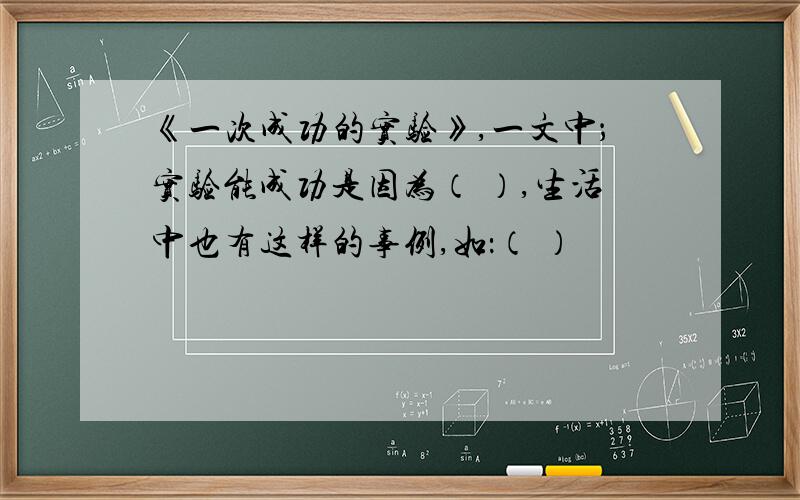 《一次成功的实验》,一文中;实验能成功是因为（ ）,生活中也有这样的事例,如:（ ）